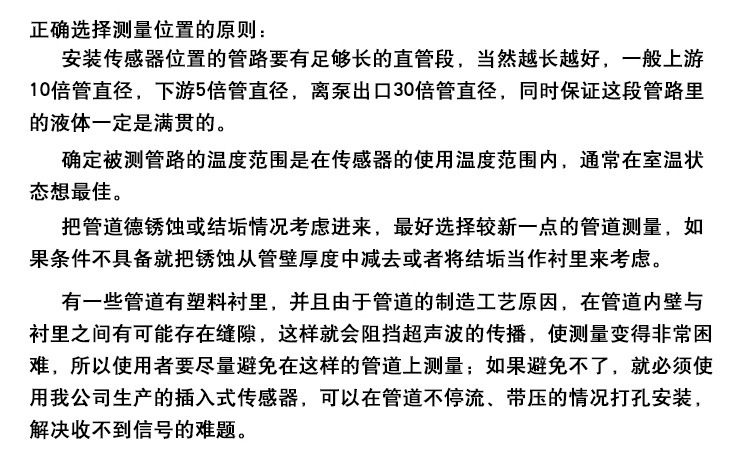 正确选择测量位置的原则：

安装传感器位置的管路要有足够长的直管段，当然越长越好，一般上游10倍管直径，下游5倍管直径，离泵出口30倍管直径，同时保证这段管路里的液体一定是满贯的。

确定被测管路的温度范围是在传感器的使用温度范围内，通常在室温状态想最佳。

把管道德锈蚀或结垢情况考虑进来，最好选择较新一点的管道测量，如果条件不具备就把锈蚀从管壁厚度中减去或者将结垢当作衬里来考虑。

有一些管道有塑料衬里，并且由于管道的制造工艺原因，在管道内壁与衬里之间有可能存在缝隙，这样就会阻挡超声波的传播，使测量变得非常困难，所以使用者要尽量避免在这样的管道上测量；如果避免不了，就必须使用我公司生产的插入式传感器，可以在管道不停流、带压的情况打孔安装，解决收不到信号的难题。